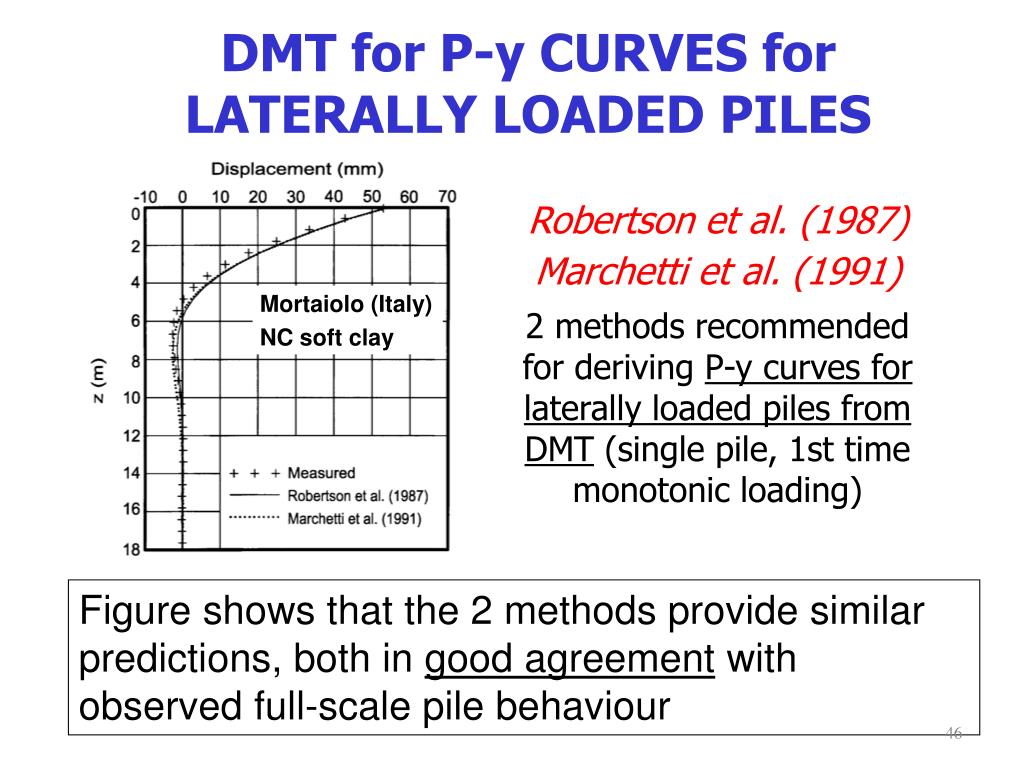 DMT for P-y CURVES for LATERALLY LOADED PILES

Displacement (mm)

-10 0 10 20 30 40 50 60 70

0
2
4
6
8
10
12
14
16
18

z (m)

Mortaiolo (Italy)
NC soft clay

+ + + Measured
Robertson et al. (1987)
Marchetti et al. (1991)

Robertson et al. (1987)
Marchetti et al. (1991)

2 methods recommended for deriving P-y curves for laterally loaded piles from DMT (single pile, 1st time monotonic loading)

Figure shows that the 2 methods provide similar predictions, both in good agreement with observed full-scale pile behaviour

46